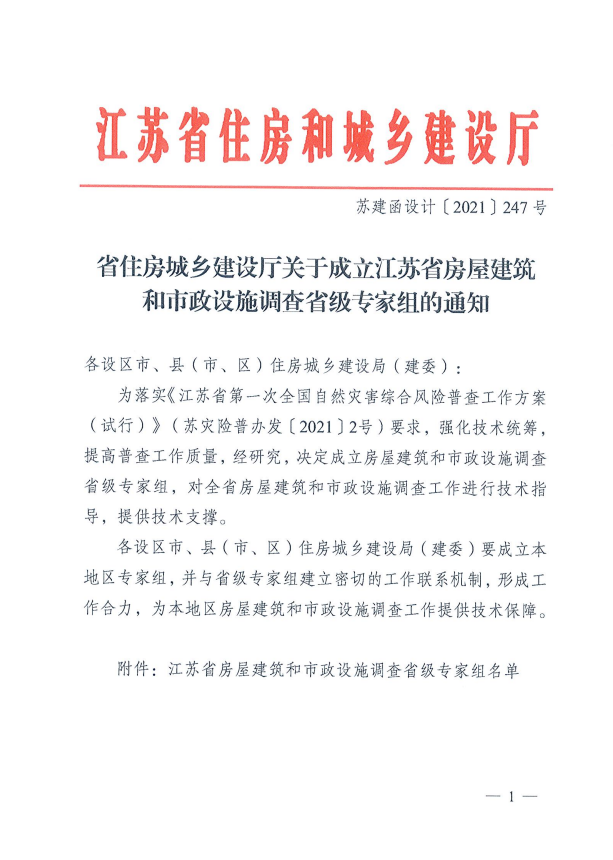 江苏省住房和城乡建设厅

苏建函设计〔2021〕247号

省住房城乡建设厅关于成立江苏省房屋建筑和市政设施调查省级专家组的通知

各设区市、县（市、区）住房城乡建设局（建委）：

为落实《江苏省第一次全国自然灾害综合风险普查工作方案（试行）》（苏灾险普办发〔2021〕2号）要求，强化技术统筹，提高普查工作质量，经研究，决定成立房屋建筑和市政设施调查省级专家组，对全省房屋建筑和市政设施调查工作进行技术指导，提供技术支撑。

各设区市、县（市、区）住房城乡建设局（建委）要成立本地区专家组，并与省级专家组建立密切的工作联系机制，形成工作合力，为本地区房屋建筑和市政设施调查工作提供技术保障。

附件：江苏省房屋建筑和市政设施调查省级专家组名单

— 1 —